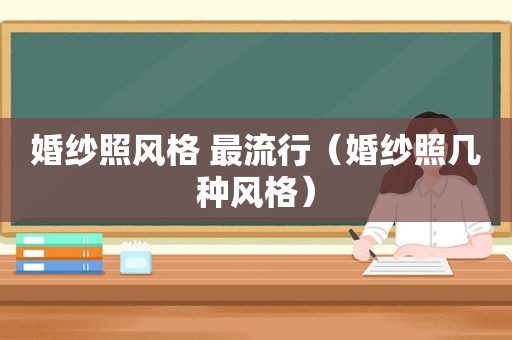 婚纱照风格 最流行（婚纱照几种风格）